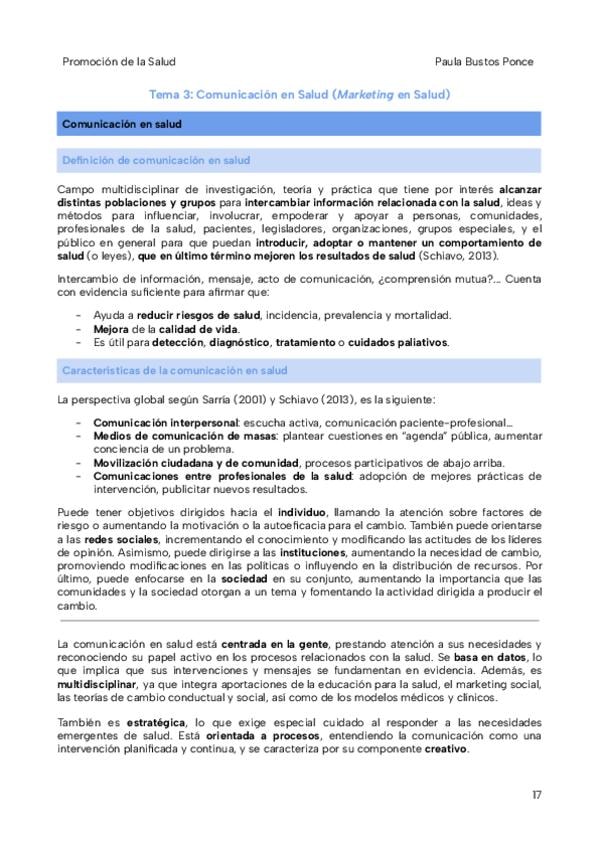 Promoción de la Salud

Paula Bustos Ponce

Tema 3: Comunicación en Salud (Marketing en Salud)

Comunicación en salud

Definición de comunicación en salud

Campo multidisciplinar de investigación, teoría y práctica que tiene por interés alcanzar distintas poblaciones y grupos para intercambiar información relacionada con la salud, ideas y métodos para influenciar, involucrar, empoderar y apoyar a personas, comunidades, profesionales de la salud, pacientes, legisladores, organizaciones, grupos especiales, y el público en general para que puedan introducir, adoptar o mantener un comportamiento de salud (o leyes), que en último término mejoren los resultados de salud (Schiavo, 2013).

Intercambio de información, mensaje, acto de comunicación, ¿comprensión mutua?... Cuenta con evidencia suficiente para afirmar que:

- Ayuda a reducir riesgos de salud, incidencia, prevalencia y mortalidad.
- Mejora de la calidad de vida.
- Es útil para detección, diagnóstico, tratamiento o cuidados paliativos.

Características de la comunicación en salud

La perspectiva global según Sarría (2001) y Schiavo (2013), es la siguiente:

- Comunicación interpersonal: escucha activa, comunicación paciente-profesional...
- Medios de comunicación de masas: plantear cuestiones en "agenda" pública, aumentar conciencia de un problema.
- Movilización ciudadana y de comunidad, procesos participativos de abajo arriba.
- Comunicaciones entre profesionales de la salud: adopción de mejores prácticas de intervención, publicitar nuevos resultados.

Puede tener objetivos dirigidos hacia el individuo, llamando la atención sobre factores de riesgo o aumentando la motivación o la autoeficacia para el cambio. También puede orientarse a las redes sociales, incrementando el conocimiento y modificando las actitudes de los líderes de opinión. Asimismo, puede dirigirse a las instituciones, aumentando la necesidad de cambio, promoviendo modificaciones en las políticas o influyendo en la distribución de recursos. Por último, puede enfocarse en la sociedad en su conjunto, aumentando la importancia que las comunidades y la sociedad otorgan a un tema y fomentando la actividad dirigida a producir el cambio.

La comunicación en salud está centrada en la gente, prestando atención a sus necesidades y reconociendo su papel activo en los procesos relacionados con la salud. Se basa en datos, lo que implica que sus intervenciones y mensajes se fundamentan en evidencia. Además, es multidisciplinar, ya que integra aportaciones de la educación para la salud, el marketing social, las teorías de cambio conductual y social, así como de los modelos médicos y clínicos.

También es estratégica, lo que exige especial cuidado al responder a las necesidades emergentes de salud. Está orientada a procesos, entendiendo la comunicación como una intervención planificada y continua, y se caracteriza por su componente creativo.

17